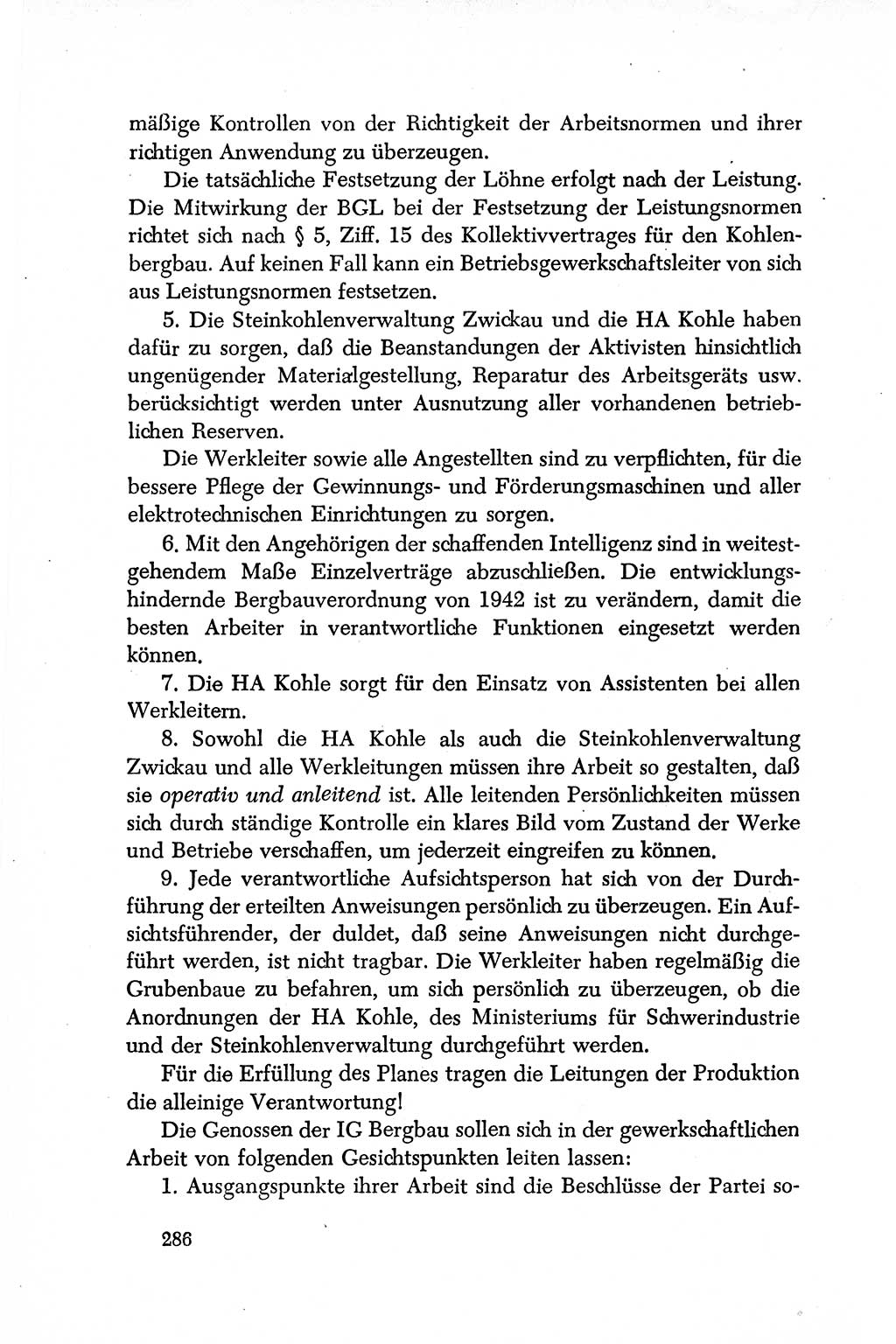 mäßige Kontrollen von der Richtigkeit der Arbeitsnormen und ihrer richtigen Anwendung zu überzeugen.

Die tatsächliche Festsetzung der Löhne erfolgt nach der Leistung. Die Mitwirkung der BGL bei der Festsetzung der Leistungsnormen richtet sich nach § 5, Ziff. 15 des Kollektivvertrages für den Kohlenbergbau. Auf keinen Fall kann ein Betriebsgewerkschaftsleiter von sich aus Leistungsnormen festsetzen.

5. Die Steinkohlenverwaltung Zwickau und die HA Kohle haben dafür zu sorgen, daß die Beanstandungen der Aktivisten hinsichtlich ungenügender Materialgestellung, Reparatur des Arbeitsgeräts usw. berücksichtigt werden unter Ausnutzung aller vorhandenen betrieblichen Reserven.

Die Werkleiter sowie alle Angestellten sind zu verpflichten, für die bessere Pflege der Gewinnungs- und Förderungsmaschinen und aller elektrotechnischen Einrichtungen zu sorgen.

6. Mit den Angehörigen der schaffenden Intelligenz sind in weitestgehendem Maße Einzelverträge abzuschließen. Die entwicklungshindernde Bergbauverordnung von 1942 ist zu verändern, damit die besten Arbeiter in verantwortliche Funktionen eingesetzt werden können.

7. Die HA Kohle sorgt für den Einsatz von Assistenten bei allen Werkleitern.

8. Sowohl die HA Kohle als auch die Steinkohlenverwaltung Zwickau und alle Werkleitungen müssen ihre Arbeit so gestalten, daß sie operativ und anleitend ist. Alle leitenden Persönlichkeiten müssen sich durch ständige Kontrolle ein klares Bild vom Zustand der Werke und Betriebe verschaffen, um jederzeit eingreifen zu können.

9. Jede verantwortliche Aufsichtsperson hat sich von der Durchführung der erteilten Anweisungen persönlich zu überzeugen. Ein Aufsichtsführender, der duldet, daß seine Anweisungen nicht durchgeführt werden, ist nicht tragbar. Die Werkleiter haben regelmäßig die Grubenbaue zu befahren, um sich persönlich zu überzeugen, ob die Anordnungen der HA Kohle, des Ministeriums für Schwerindustrie und der Steinkohlenverwaltung durchgeführt werden.

Für die Erfüllung des Planes tragen die Leitungen der Produktion die alleinige Verantwortung!

Die Genossen der IG Bergbau sollen sich in der gewerkschaftlichen Arbeit von folgenden Gesichtspunkten leiten lassen:

1. Ausgangspunkte ihrer Arbeit sind die Beschlüsse der Partei so-

286